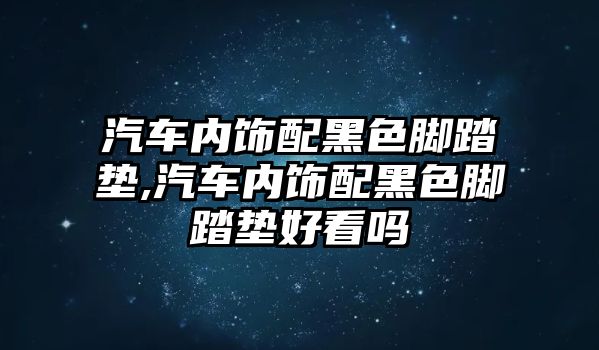 汽车内饰配黑色脚踏垫,汽车内饰配黑色脚踏垫好看吗